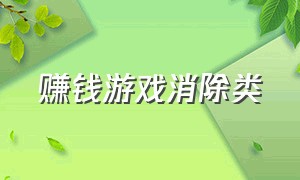 赚钱游戏消除类